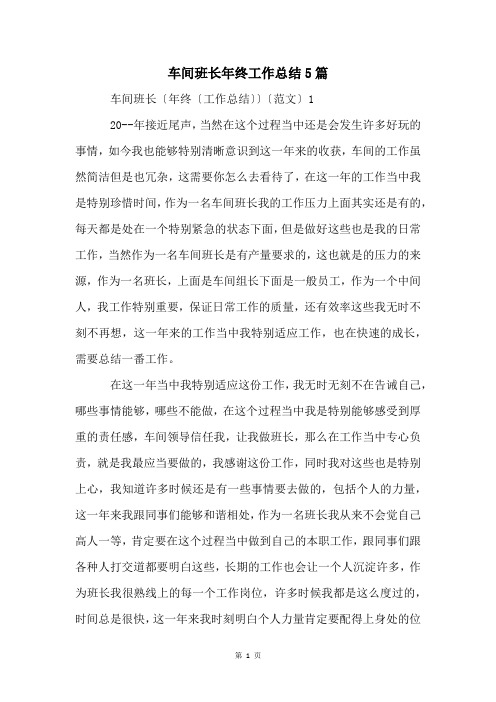 车间班长年终工作总结5篇

车间班长〔年终〔工作总结〕〕〔范文〕1

20--年接近尾声，当然在这个过程当中还是会发生许多好玩的事情，如今我也能够特别清晰意识到这一年来的收获，车间的工作虽然简洁但是也冗杂，这需要你怎么去看待了，在这一年的工作当中我是特别珍惜时间，作为一名车间班长我的工作压力上面其实还是有的，每天都是处在一个特别紧急的状态下面，但是做好这些也是我的日常工作，当然作为一名车间班长是有产量要求的，这也就是的压力的来源，作为一名班长，上面是车间组长下面是一般员工，作为一个中间人，我工作特别重要，保证日常工作的质量，还有效率这些我无时不刻不再想，这一年来的工作当中我特别适应工作，也在快速的成长，需要总结一番工作。

在这一年当中我特别适应这份工作，我无时无刻不在告诫自己，哪些事情能够，哪些不能做，在这个过程当中我是特别能够感受到厚重的责任感，车间领导信任我，让我做班长，那么在工作当中专心负责，就是我最应当要做的，我感谢这份工作，同时我对这些也是特别上心，我知道许多时候还是有一些事情要去做的，包括个人的力量，这一年来我跟同事们能够和谐相处，作为一名班长我从来不会觉自己高人一等，肯定要在这个过程当中做到自己的本职工作，跟同事们跟各种人打交道都要明白这些，长期的工作也会让一个人沉淀许多，作为班长我很熟线上的每一个工作岗位，许多时候我都是这么度过的，时间总是很快，这一年来我时刻明白个人力量肯定要配得上身处的位

第 1 页